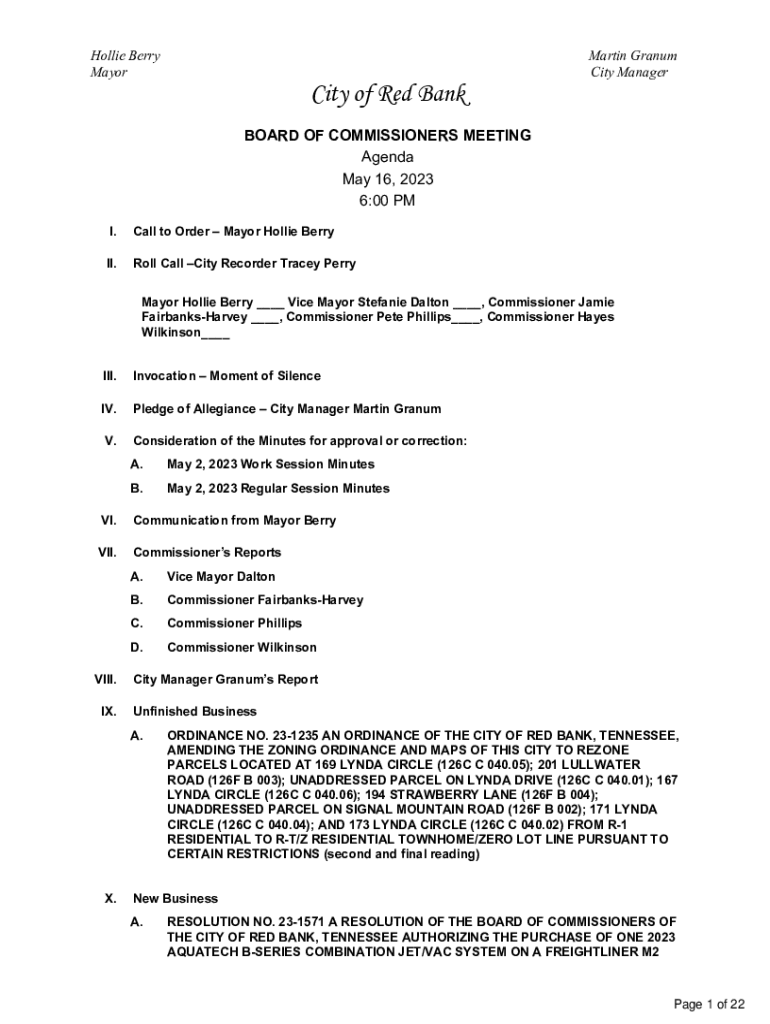 Hollie Berry
Mayor

Martin Granum
City Manager

City of Red Bank

BOARD OF COMMISSIONERS MEETING
Agenda
May 16, 2023
6:00 PM

I. Call to Order – Mayor Hollie Berry

II. Roll Call –City Recorder Tracey Perry

Mayor Hollie Berry ____ Vice Mayor Stefanie Dalton ____, Commissioner Jamie Fairbanks-Harvey ____, Commissioner Pete Phillips____, Commissioner Hayes Wilkinson____

III. Invocation – Moment of Silence

IV. Pledge of Allegiance – City Manager Martin Granum

V. Consideration of the Minutes for approval or correction:

A. May 2, 2023 Work Session Minutes

B. May 2, 2023 Regular Session Minutes

VI. Communication from Mayor Berry

VII. Commissioner's Reports

A. Vice Mayor Dalton

B. Commissioner Fairbanks-Harvey

C. Commissioner Phillips

D. Commissioner Wilkinson

VIII. City Manager Granum's Report

IX. Unfinished Business

A. ORDINANCE NO. 23-1235 AN ORDINANCE OF THE CITY OF RED BANK, TENNESSEE, AMENDING THE ZONING ORDINANCE AND MAPS OF THIS CITY TO REZONE PARCELS LOCATED AT 169 LYNDA CIRCLE (126C C 040.05); 201 LULLWATER ROAD (126F B 003); UNADDRESSED PARCEL ON LYNDA DRIVE (126C C 040.01); 167 LYNDA CIRCLE (126C C 040.06); 194 STRAWBERRY LANE (126F B 004); UNADDRESSED PARCEL ON SIGNAL MOUNTAIN ROAD (126F B 002); 171 LYNDA CIRCLE (126C C 040.04); AND 173 LYNDA CIRCLE (126C C 040.02) FROM R-1 RESIDENTIAL TO R-T/Z RESIDENTIAL TOWNHOME/ZERO LOT LINE PURSUANT TO CERTAIN RESTRICTIONS (second and final reading)

X. New Business

A. RESOLUTION NO. 23-1571 A RESOLUTION OF THE BOARD OF COMMISSIONERS OF THE CITY OF RED BANK, TENNESSEE AUTHORIZING THE PURCHASE OF ONE 2023 AQUATECH B-SERIES COMBINATION JET/VAC SYSTEM ON A FREIGHTLINER M2

Page 1 of 22